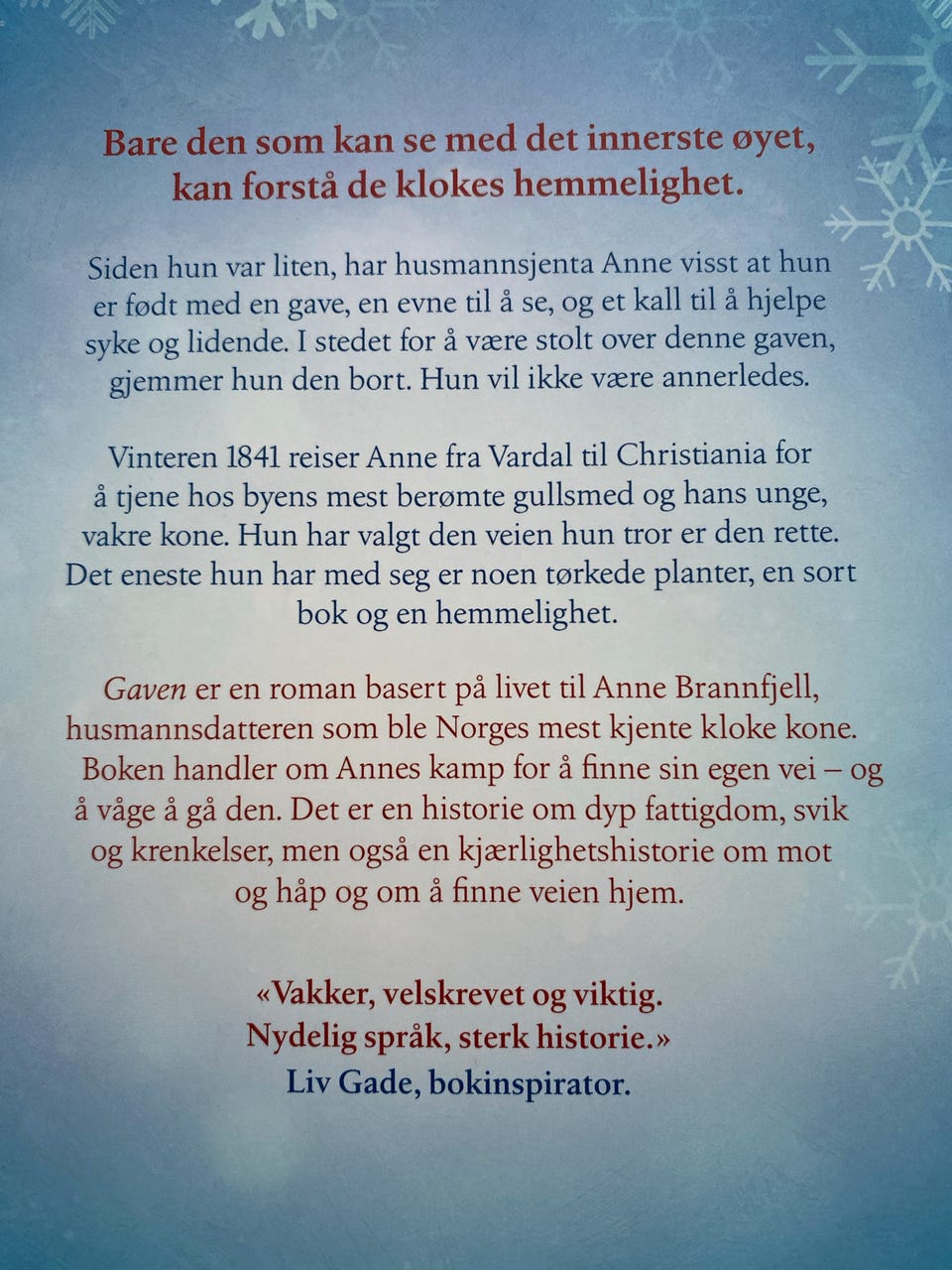 Bare den som kan se med det innerste øyet, kan forstå de klokes hemmelighet.

Siden hun var liten, har husmannsjenta Anne visst at hun er født med en gave, en evne til å se, og et kall til å hjelpe syke og lidende. I stedet for å være stolt over denne gaven, gjemmer hun den bort. Hun vil ikke være annerledes.

Vinteren 1841 reiser Anne fra Vardal til Christiania for å tjene hos byens mest berømte gullsmed og hans unge, vakre kone. Hun har valgt den veien hun tror er den rette. Det eneste hun har med seg er noen tørkede planter, en sort bok og en hemmelighet.

Gaven er en roman basert på livet til Anne Brannfjell, husmannsdatteren som ble Norges mest kjente kloke kone. Boken handler om Annes kamp for å finne sin egen vei – og å våge å gå den. Det er en historie om dyp fattigdom, svik og krenkelser, men også en kjærlighetshistorie om mot og håp og om å finne veien hjem.

«Vakker, velskrevet og viktig. Nydelig språk, sterk historie.»
Liv Gade, bokinspirator.